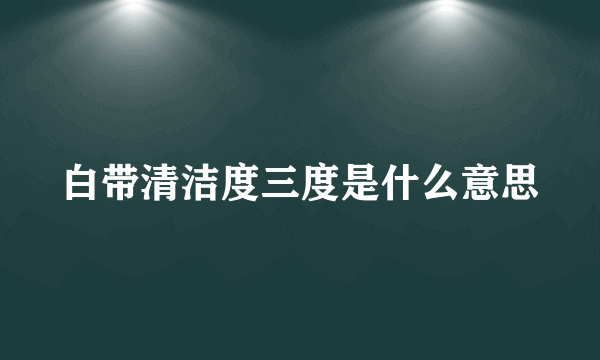 白带清洁度三度是什么意思